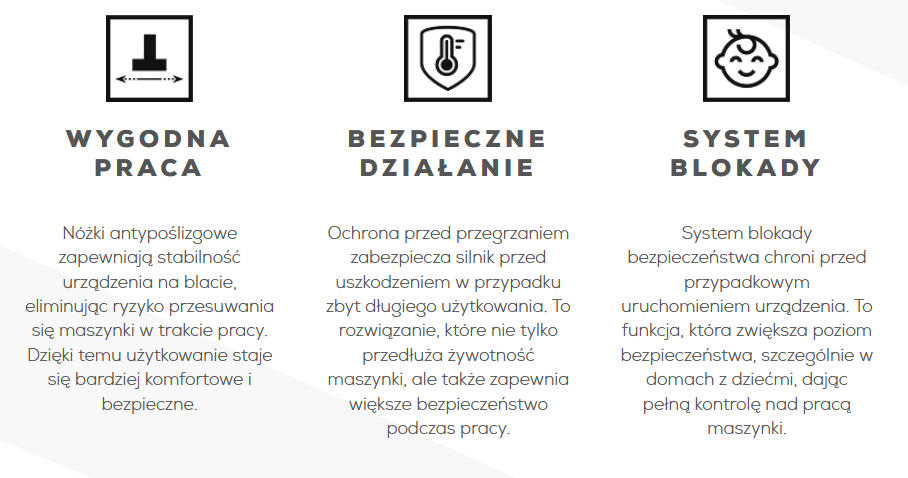 WYGODNA PRACA

Nóżki antypoślizgowe zapewniają stabilność urządzenia na blacie, eliminując ryzyko przesuwania się maszynki w trakcie pracy. Dzięki temu użytkowanie staje się bardziej komfortowe i bezpieczne.

BEZPIECZNE DZIAŁANIE

Ochrona przed przegrzaniem zabezpiecza silnik przed uszkodzeniem w przypadku zbyt długiego użytkowania. To rozwiązanie, które nie tylko przedłuża żywotność maszynki, ale także zapewnia większe bezpieczeństwo podczas pracy.

SYSTEM BLOKADY

System blokady bezpieczeństwa chroni przed przypadkowym uruchomieniem urządzenia. To funkcja, która zwiększa poziom bezpieczeństwa, szczególnie w domach z dziećmi, dając pełną kontrolę nad pracą maszynki.